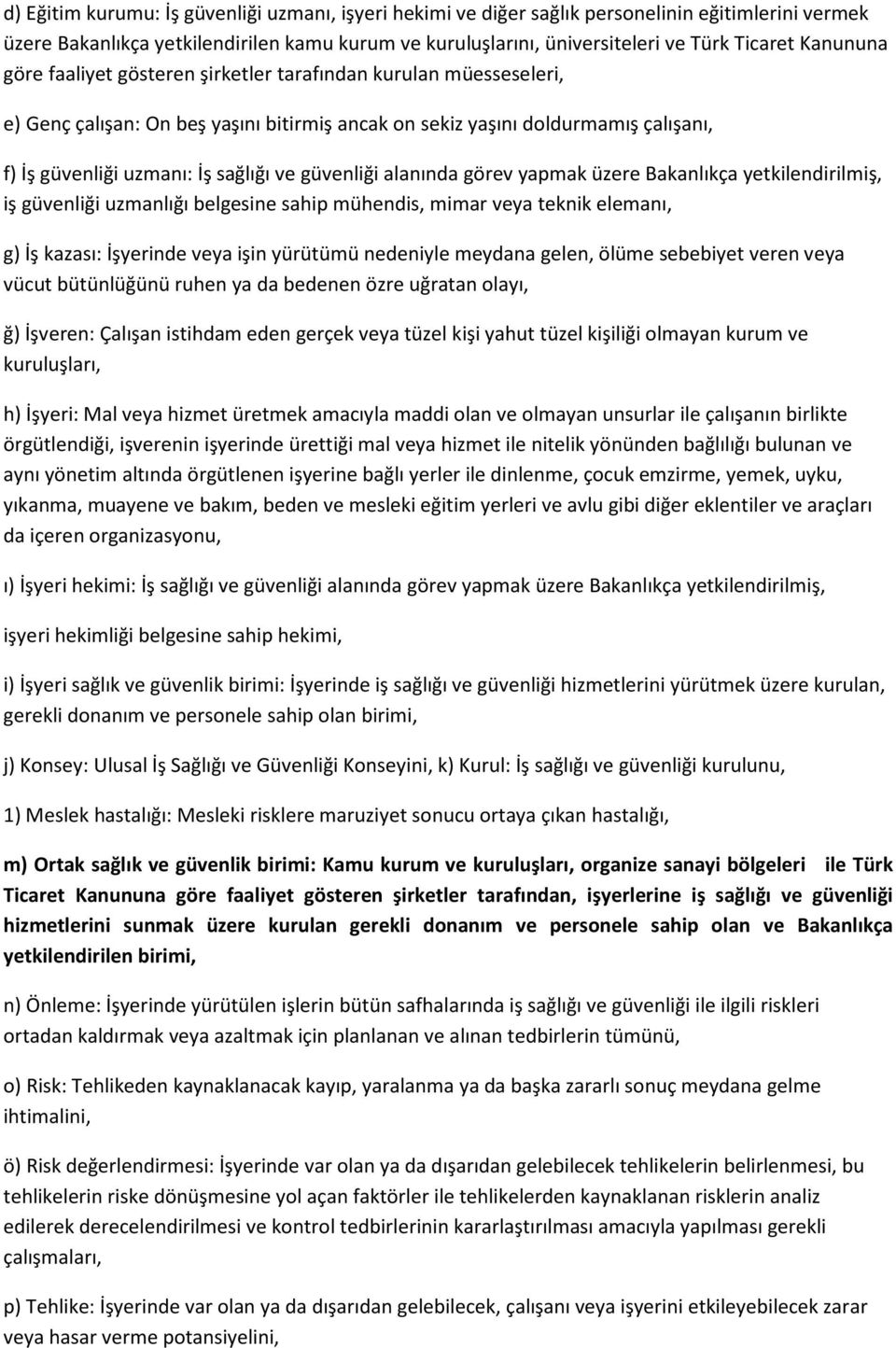 d) Eğitim kurumu: İş güvenliği uzmanı, işyeri hekimi ve diğer sağlık personelinin eğitimlerini vermek üzere Bakanlıkça yetkilendirilen kamu kurum ve kuruluşlarını, üniversiteleri ve Türk Ticaret Kanununa göre faaliyet gösteren şirketler tarafından kurulan müesseseleri,

e) Genç çalışan: On beş yaşını bitirmiş ancak on sekiz yaşını doldurmamış çalışanı,

f) İş güvenliği uzmanı: İş sağlığı ve güvenliği alanında görev yapmak üzere Bakanlıkça yetkilendirilmiş, iş güvenliği uzmanlığı belgesine sahip mühendis, mimar veya teknik elemanı,

g) İş kazası: İşyerinde veya işin yürütümü nedeniyle meydana gelen, ölüme sebebiyet veren veya vücut bütünlüğünü ruhen ya da bedenen özre uğratan olayı,

ğ) İşveren: Çalışan istihdam eden gerçek veya tüzel kişi yahut tüzel kişiliği olmayan kurum ve kuruluşları,

h) İşyeri: Mal veya hizmet üretmek amacıyla maddi olan ve olmayan unsurlar ile çalışanın birlikte örgütlendiği, işverenin işyerinde ürettiği mal veya hizmet ile nitelik yönünden bağlılığı bulunan ve aynı yönetim altında örgütlenen işyerine bağlı yerler ile dinlenme, çocuk emzirme, yemek, uyku, yıkanma, muayene ve bakım, beden ve mesleki eğitim yerleri ve avlu gibi diğer eklentiler ve araçları da içeren organizasyonu,

ı) İşyeri hekimi: İş sağlığı ve güvenliği alanında görev yapmak üzere Bakanlıkça yetkilendirilmiş,

işyeri hekimliği belgesine sahip hekimi,

i) İşyeri sağlık ve güvenlik birimi: İşyerinde iş sağlığı ve güvenliği hizmetlerini yürütmek üzere kurulan, gerekli donanım ve personele sahip olan birimi,

j) Konsey: Ulusal İş Sağlığı ve Güvenliği Konseyini, k) Kurul: İş sağlığı ve güvenliği kurulunu,

1) Meslek hastalığı: Mesleki risklere maruziyet sonucu ortaya çıkan hastalığı,

m) Ortak sağlık ve güvenlik birimi: Kamu kurum ve kuruluşları, organize sanayi bölgeleri ile Türk Ticaret Kanununa göre faaliyet gösteren şirketler tarafından, işyerlerine iş sağlığı ve güvenliği hizmetlerini sunmak üzere kurulan gerekli donanım ve personele sahip olan ve Bakanlıkça yetkilendirilen birimi,

n) Önleme: İşyerinde yürütülen işlerin bütün safhalarında iş sağlığı ve güvenliği ile ilgili riskleri ortadan kaldırmak veya azaltmak için planlanan ve alınan tedbirlerin tümünü,

o) Risk: Tehlikeden kaynaklanacak kayıp, yaralanma ya da başka zararlı sonuç meydana gelme ihtimalini,

ö) Risk değerlendirmesi: İşyerinde var olan ya da dışarıdan gelebilecek tehlikelerin belirlenmesi, bu tehlikelerin riske dönüşmesine yol açan faktörler ile tehlikelerden kaynaklanan risklerin analiz edilerek derecelendirilmesi ve kontrol tedbirlerinin kararlaştırılması amacıyla yapılması gerekli çalışmaları,

p) Tehlike: İşyerinde var olan ya da dışarıdan gelebilecek, çalışanı veya işyerini etkileyebilecek zarar veya hasar verme potansiyelini,